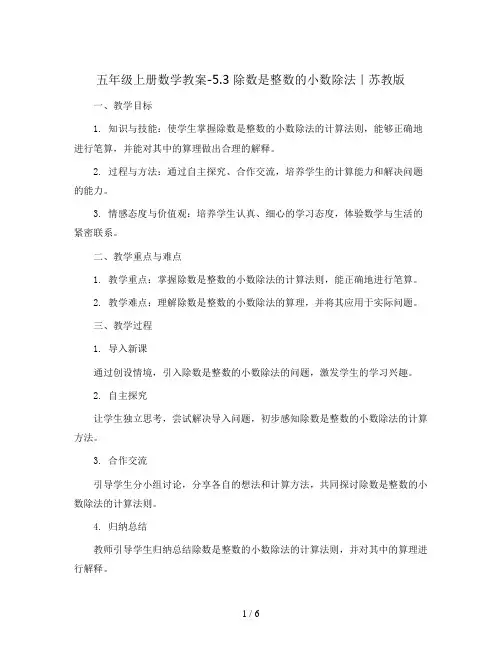 五年级上册数学教案-5.3 除数是整数的小数除法丨苏教版

一、教学目标

1. 知识与技能：使学生掌握除数是整数的小数除法的计算法则，能够正确地进行笔算，并能对其中的算理做出合理的解释。

2. 过程与方法：通过自主探究、合作交流，培养学生的计算能力和解决问题的能力。

3. 情感态度与价值观：培养学生认真、细心的学习态度，体验数学与生活的紧密联系。

二、教学重点与难点

1. 教学重点：掌握除数是整数的小数除法的计算法则，能正确地进行笔算。

2. 教学难点：理解除数是整数的小数除法的算理，并将其应用于实际问题。

三、教学过程

1. 导入新课

通过创设情境，引入除数是整数的小数除法的问题，激发学生的学习兴趣。

2. 自主探究

让学生独立思考，尝试解决导入问题，初步感知除数是整数的小数除法的计算方法。

3. 合作交流

引导学生分小组讨论，分享各自的想法和计算方法，共同探讨除数是整数的小数除法的计算法则。

4. 归纳总结

教师引导学生归纳总结除数是整数的小数除法的计算法则，并对其中的算理进行解释。

1 / 6